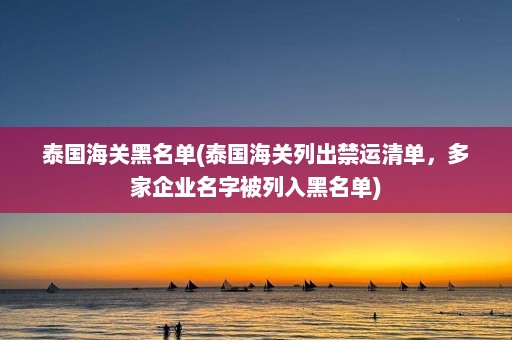 泰国海关黑名单(泰国海关列出禁运清单，多家企业名字被列入黑名单)